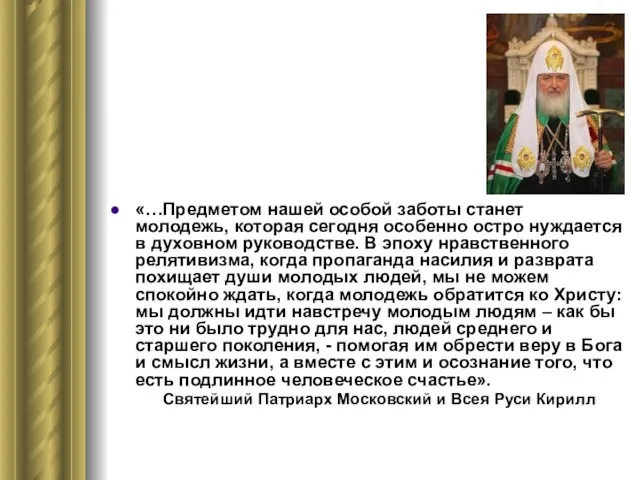 «…Предметом нашей особой заботы станет молодежь, которая сегодня особенно остро нуждается в духовном руководстве. В эпоху нравственного релятивизма, когда пропаганда насилия и разврата похищает души молодых людей, мы не можем спокойно ждать, когда молодежь обратится ко Христу: мы должны идти навстречу молодым людям – как бы это ни было трудно для нас, людей среднего и старшего поколения, - помогая им обрести веру в Бога и смысл жизни, а вместе с этим и осознание того, что есть подлинное человеческое счастье».

Святейший Патриарх Московский и Всея Руси Кирилл